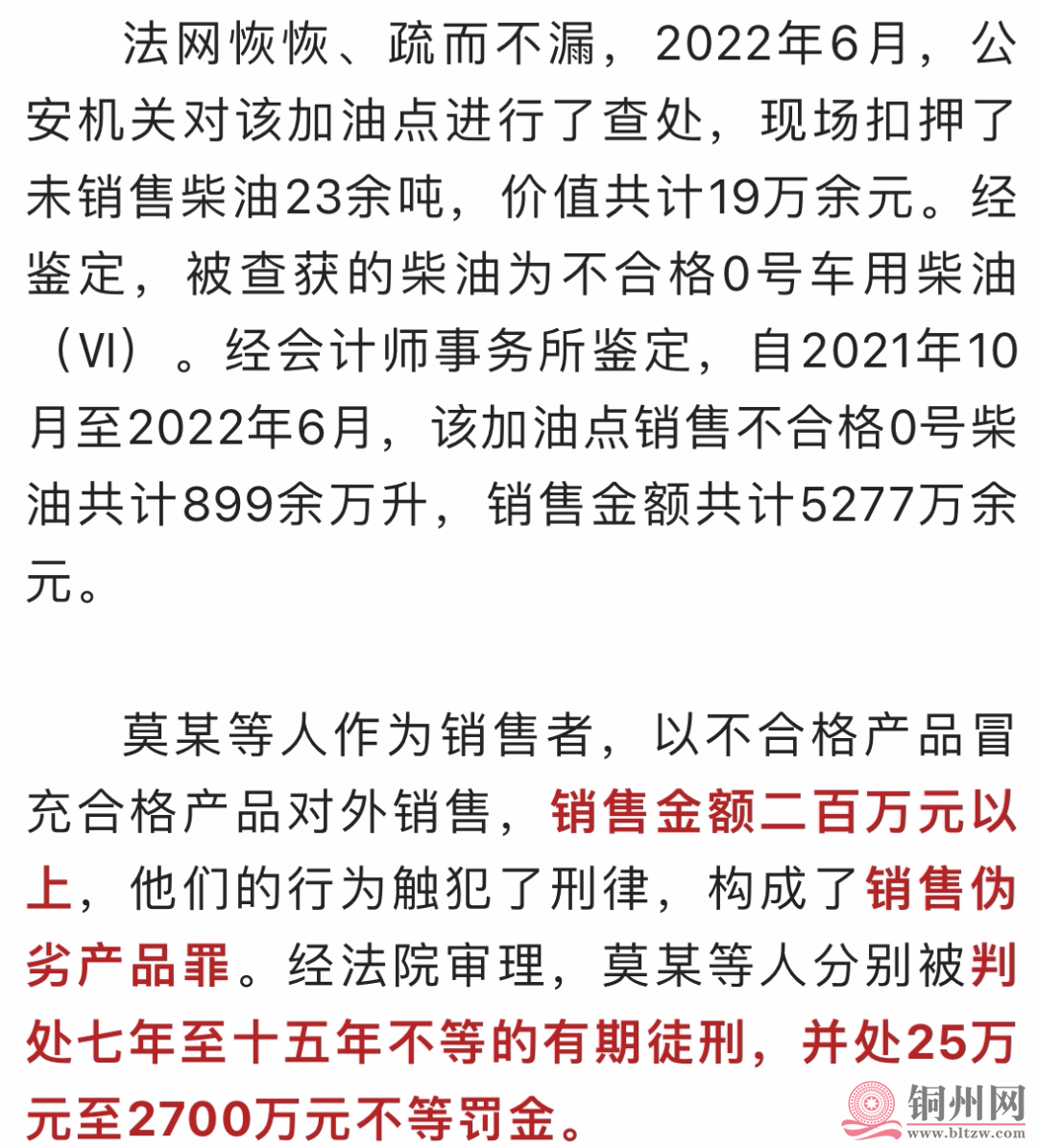 法网恢恢、疏而不漏，2022年6月，公安机关对该加油点进行了查处，现场扣押了未销售柴油23余吨，价值共计19万余元。经鉴定，被查获的柴油为不合格0号车用柴油（VI）。经会计师事务所鉴定，自2021年10月至2022年6月，该加油点销售不合格0号柴油共计899余万升，销售金额共计5277万余元。

莫某等人作为销售者，以不合格产品冒充合格产品对外销售，销售金额二百万元以上，他们的行为触犯了刑律，构成了销售伪劣产品罪。经法院审理，莫某等人分别被判处七年至十五年不等的有期徒刑，并处25万元至2700万元不等罚金。

铜州网
www.bltzw.com